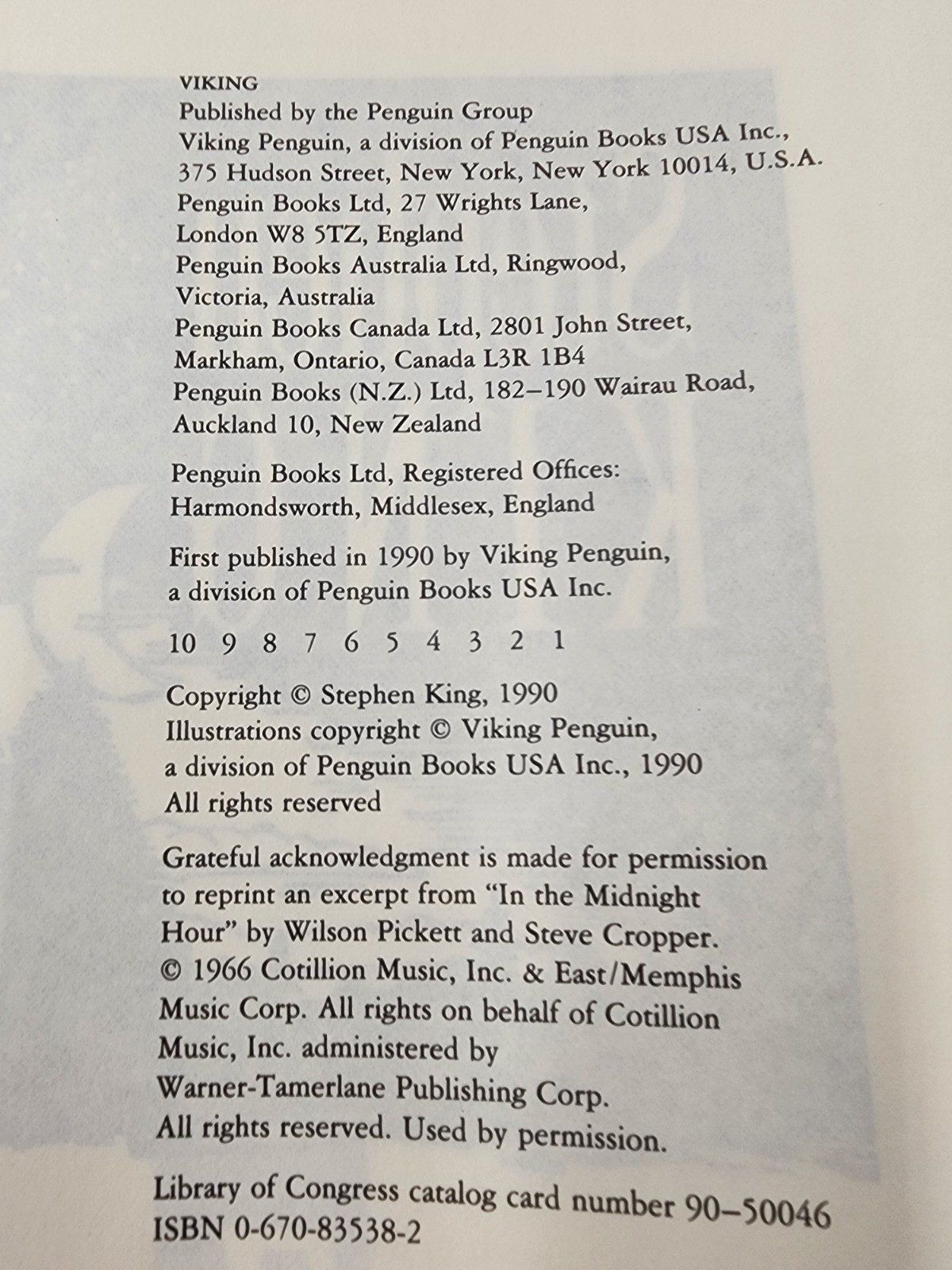 VIKING
Published by the Penguin Group
Viking Penguin, a division of Penguin Books USA Inc.,
375 Hudson Street, New York, New York 10014, U.S.A.
Penguin Books Ltd, 27 Wrights Lane,
London W8 5TZ, England
Penguin Books Australia Ltd, Ringwood,
Victoria, Australia
Penguin Books Canada Ltd, 2801 John Street,
Markham, Ontario, Canada L3R 1B4
Penguin Books (N.Z.) Ltd, 182–190 Wairau Road,
Auckland 10, New Zealand

Penguin Books Ltd, Registered Offices:
Harmondsworth, Middlesex, England

First published in 1990 by Viking Penguin,
a division of Penguin Books USA Inc.

10 9 8 7 6 5 4 3 2 1

Copyright © Stephen King, 1990
Illustrations copyright © Viking Penguin,
a division of Penguin Books USA Inc., 1990
All rights reserved

Grateful acknowledgment is made for permission to reprint an excerpt from "In the Midnight Hour" by Wilson Pickett and Steve Cropper. © 1966 Cotillion Music, Inc. & East/Memphis Music Corp. All rights on behalf of Cotillion Music, Inc. administered by Warner-Tamerlane Publishing Corp. All rights reserved. Used by permission.

Library of Congress catalog card number 90–50046
ISBN 0-670-83538-2